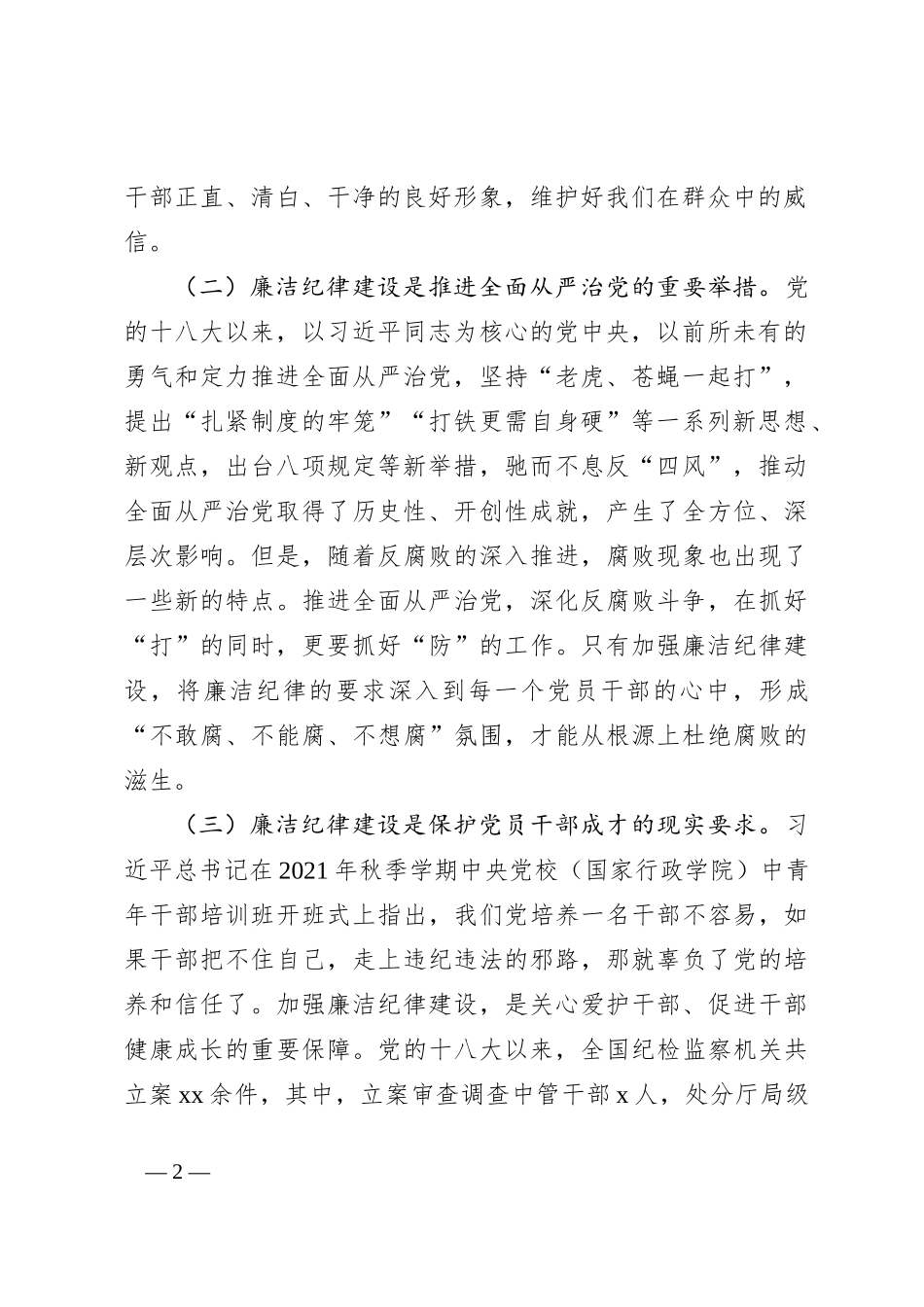 干部正直、清白、干净的良好形象，维护好我们在群众中的威信。

（二）廉洁纪律建设是推进全面从严治党的重要举措。党的十八大以来，以习近平同志为核心的党中央，以前所未有的勇气和定力推进全面从严治党，坚持“老虎、苍蝇一起打”，提出“扎紧制度的牢笼”“打铁更需自身硬”等一系列新思想、新观点，出台八项规定等新举措，驰而不息反“四风”，推动全面从严治党取得了历史性、开创性成就，产生了全方位、深层次影响。但是，随着反腐败的深入推进，腐败现象也出现了一些新的特点。推进全面从严治党，深化反腐败斗争，在抓好“打”的同时，更要抓好“防”的工作。只有加强廉洁纪律建设，将廉洁纪律的要求深入到每一个党员干部的心中，形成“不敢腐、不能腐、不想腐”氛围，才能从根源上杜绝腐败的滋生。

（三）廉洁纪律建设是保护党员干部成才的现实要求。习近平总书记在2021年秋季学期中央党校（国家行政学院）中青年干部培训班开班式上指出，我们党培养一名干部不容易，如果干部把不住自己，走上违纪违法的邪路，那就辜负了党的培养和信任了。加强廉洁纪律建设，是关心爱护干部、促进干部健康成长的重要保障。党的十八大以来，全国纪检监察机关共立案xx余件，其中，立案审查调查中管干部x人，处分厅局级

—2—